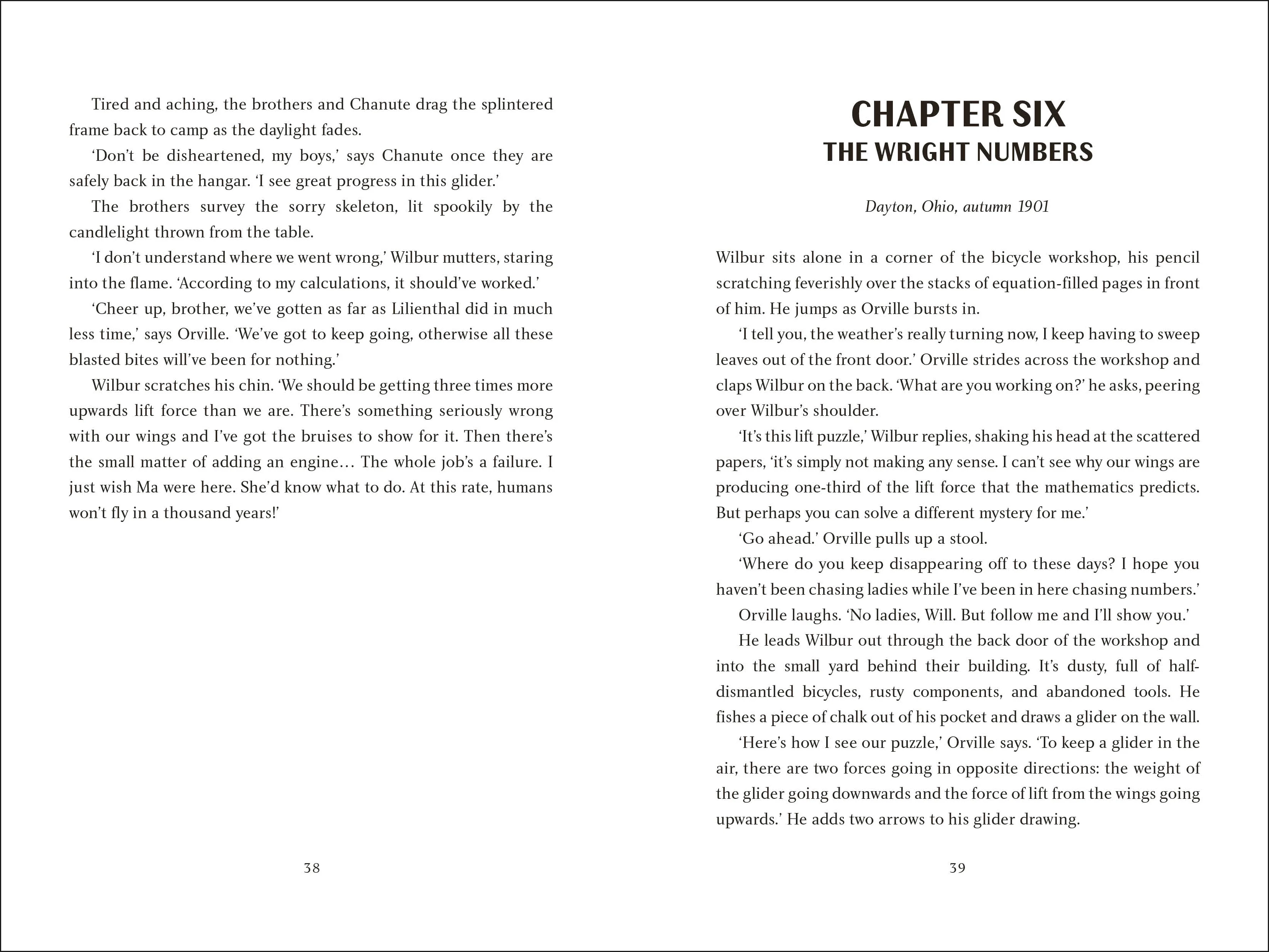 Tired and aching, the brothers and Chanute drag the splintered frame back to camp as the daylight fades.

'Don't be disheartened, my boys,' says Chanute once they are safely back in the hangar. 'I see great progress in this glider.'

The brothers survey the sorry skeleton, lit spookily by the candlelight thrown from the table.

'I don't understand where we went wrong,' Wilbur mutters, staring into the flame. 'According to my calculations, it should've worked.'

'Cheer up, brother, we've gotten as far as Lilienthal did in much less time,' says Orville. 'We've got to keep going, otherwise all these blasted bites will've been for nothing.'

Wilbur scratches his chin. 'We should be getting three times more upwards lift force than we are. There's something seriously wrong with our wings and I've got the bruises to show for it. Then there's the small matter of adding an engine… The whole job's a failure. I just wish Ma were here. She'd know what to do. At this rate, humans won't fly in a thousand years!'

38

CHAPTER SIX
THE WRIGHT NUMBERS

Dayton, Ohio, autumn 1901

Wilbur sits alone in a corner of the bicycle workshop, his pencil scratching feverishly over the stacks of equation-filled pages in front of him. He jumps as Orville bursts in.

'I tell you, the weather's really turning now, I keep having to sweep leaves out of the front door.' Orville strides across the workshop and claps Wilbur on the back. 'What are you working on?' he asks, peering over Wilbur's shoulder.

'It's this lift puzzle,' Wilbur replies, shaking his head at the scattered papers, 'it's simply not making any sense. I can't see why our wings are producing one-third of the lift force that the mathematics predicts. But perhaps you can solve a different mystery for me.'

'Go ahead.' Orville pulls up a stool.

'Where do you keep disappearing off to these days? I hope you haven't been chasing ladies while I've been in here chasing numbers.'

Orville laughs. 'No ladies, Will. But follow me and I'll show you.'

He leads Wilbur out through the back door of the workshop and into the small yard behind their building. It's dusty, full of half-dismantled bicycles, rusty components, and abandoned tools. He fishes a piece of chalk out of his pocket and draws a glider on the wall.

'Here's how I see our puzzle,' Orville says. 'To keep a glider in the air, there are two forces going in opposite directions: the weight of the glider going downwards and the force of lift from the wings going upwards.' He adds two arrows to his glider drawing.

39